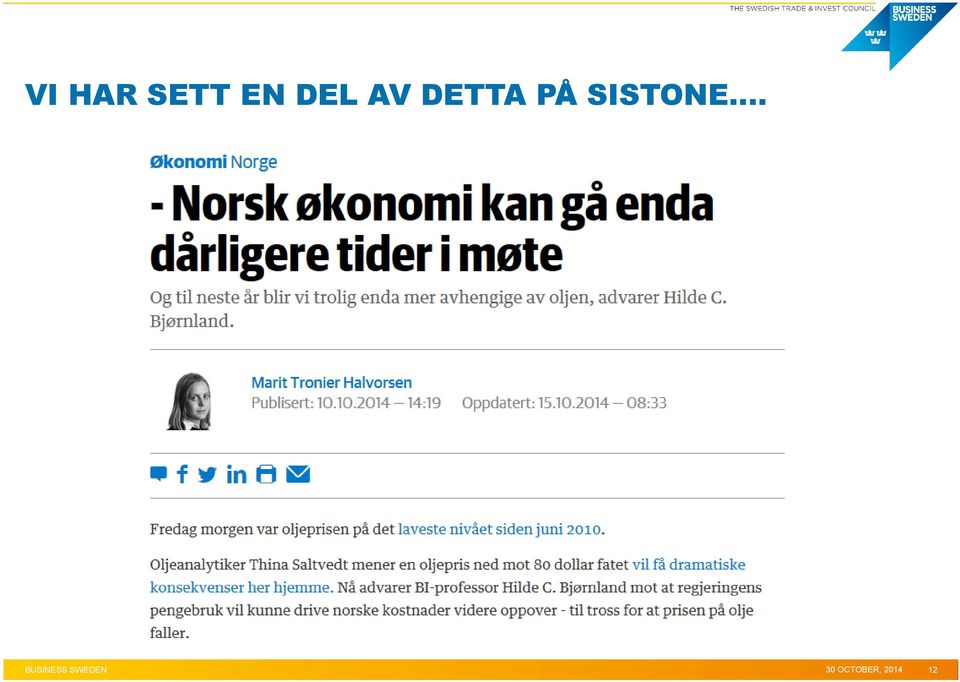 THE SWEDISH TRADE & INVEST COUNCIL
BUSINESS SWEDEN

VI HAR SETT EN DEL AV DETTA PÅ SISTONE….

Økonomi Norge

- Norsk økonomi kan gå enda dårligere tider i møte

Og til neste år blir vi trolig enda mer avhengige av oljen, advarer Hilde C. Bjørnland.

Marit Tronier Halvorsen
Publisert: 10.10.2014 — 14:19 Oppdatert: 15.10.2014 — 08:33

Fredag morgen var oljeprisen på det laveste nivået siden juni 2010.

Oljeanalytiker Thina Saltvedt mener en oljepris ned mot 80 dollar fatet vil få dramatiske konsekvenser her hjemme. Nå advarer BI-professor Hilde C. Bjørnland mot at regjeringens pengebruk vil kunne drive norske kostnader videre oppover - til tross for at prisen på olje faller.

BUSINESS SWEDEN
30 OCTOBER, 2014 12